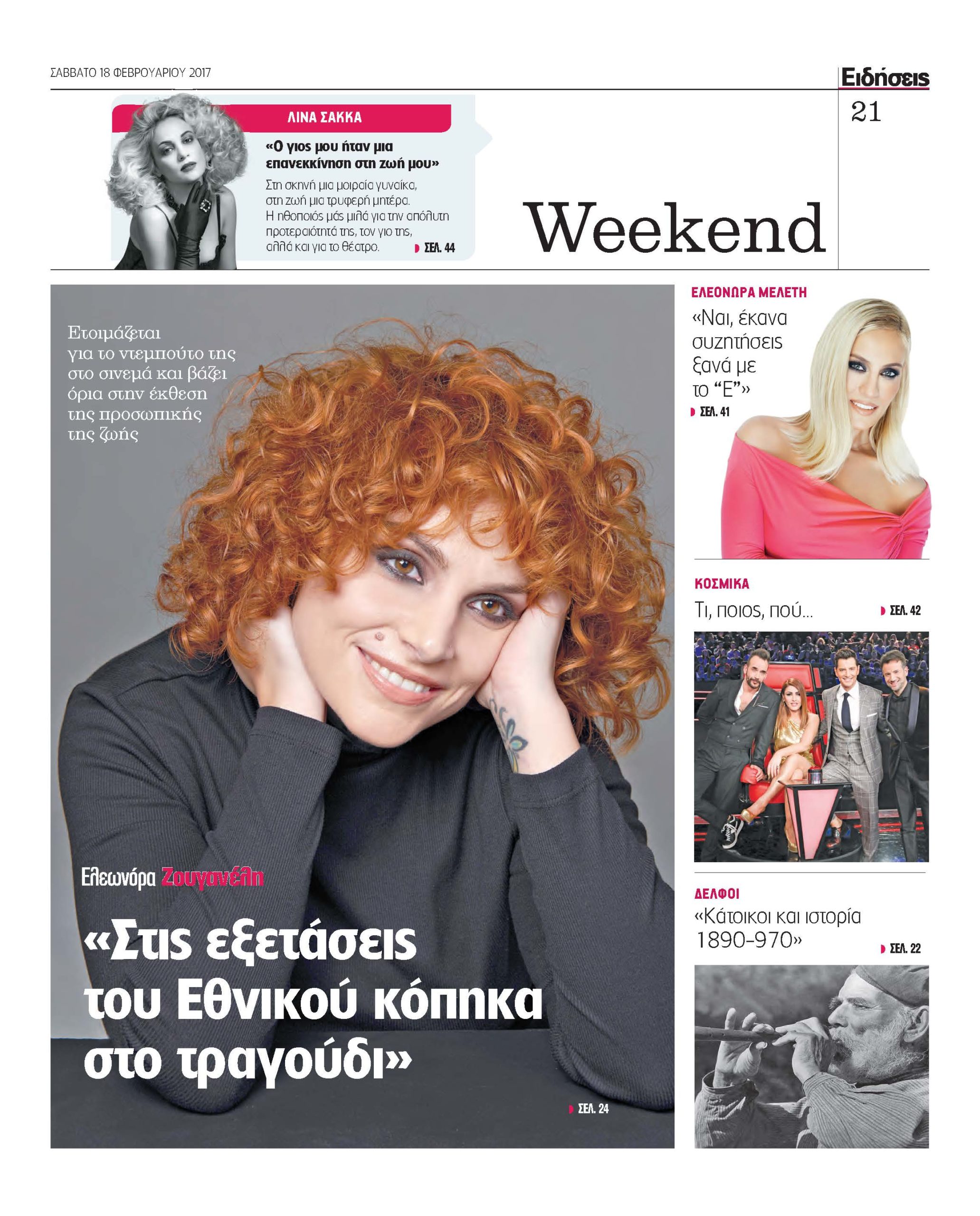 ΣΑΒΒΑΤΟ 18 ΦΕΒΡΟΥΑΡΙΟΥ 2017

Ειδήσεις

21

ΛΙΝΑ ΣΑΚΚΑ

«Ο γιος μου ήταν μια επανεκκίνηση στη ζωή μου»

Στη σκηνή μια μοιραία γυναίκα, στη ζωή μια τρυφερή μητέρα. Η ηθοποιός μάς μιλά για την απόλυτη προτεραιότητά της, τον γιο της, αλλά και για το θέατρο. ΣΕΛ. 44

Weekend

Ετοιμάζεται για το ντεμπούτο της στο σινεμά και βάζει όρια στην έκθεση της προσωπικής της ζωής

Ελεωνόρα Ζουγανέλη

«Στις εξετάσεις του Εθνικού κόπηκα στο τραγούδι»

ΣΕΛ. 24

ΕΛΕΟΝΩΡΑ ΜΕΛΕΤΗ

«Ναι, έκανα συζητήσεις ξανά με το "Ε"»

ΣΕΛ. 41

ΚΟΣΜΙΚΑ

Τι, ποιος, πού...

ΣΕΛ. 42

ΔΕΛΦΟΙ

«Κάτοικοι και ιστορία 1890-970»

ΣΕΛ. 22